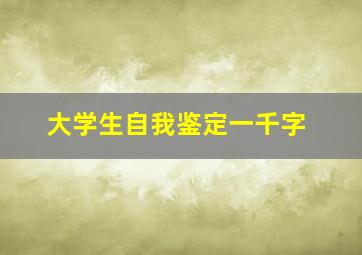 大学生自我鉴定一千字